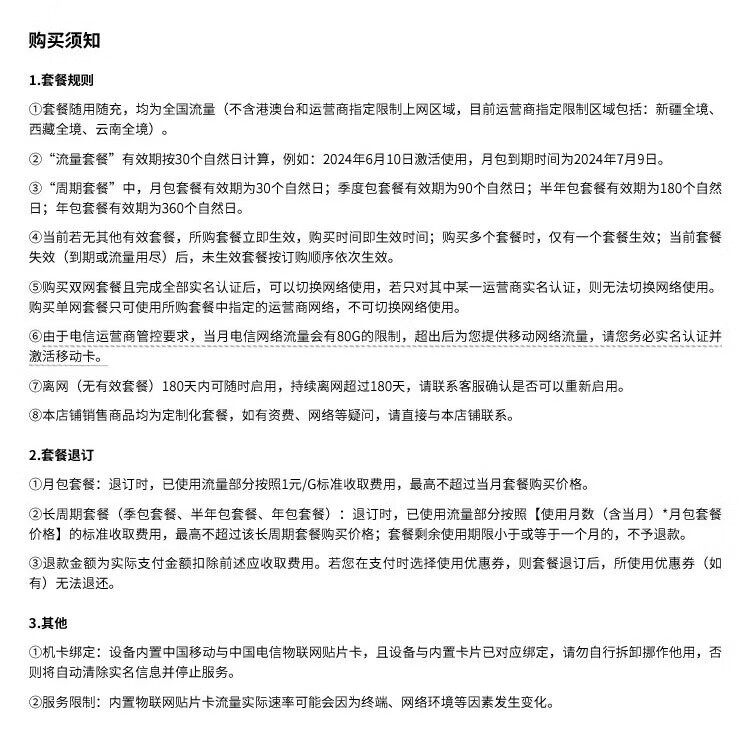 购买须知

1.套餐规则

①套餐随用随充，均为全国流量（不含港澳台和运营商指定限制上网区域，目前运营商指定限制区域包括：新疆全境、西藏全境、云南全境）。

②“流量套餐”有效期按30个自然日计算，例如：2024年6月10日激活使用，月包到期时间为2024年7月9日。

③“周期套餐”中，月包套餐有效期为30个自然日；季度包套餐有效期为90个自然日；半年包套餐有效期为180个自然日；年包套餐有效期为360个自然日。

④当前若无其他有效套餐，所购套餐立即生效，购买时间即生效时间；购买多个套餐时，仅有一个套餐生效；当前套餐失效（到期或流量用尽）后，未生效套餐按订购顺序依次生效。

⑤购买双网套餐且完成全部实名认证后，可以切换网络使用，若只对其中某一运营商实名认证，则无法切换网络使用。购买单网套餐只可使用所购套餐中指定的运营商网络，不可切换网络使用。

⑥由于电信运营商管控要求，当月电信网络流量会有80G的限制，超出后为您提供移动网络流量，请您务必实名认证并激活移动卡。

⑦离网（无有效套餐）180天内可随时启用，持续离网超过180天，请联系客服确认是否可以重新启用。

⑧本店铺销售商品均为定制化套餐，如有资费、网络等疑问，请直接与本店铺联系。

2.套餐退订

①月包套餐：退订时，已使用流量部分按照1元/G标准收取费用，最高不超过当月套餐购买价格。

②长周期套餐（季包套餐、半年包套餐、年包套餐）：退订时，已使用流量部分按照【使用月数（含当月）*月包套餐价格】的标准收取费用，最高不超过该长周期套餐购买价格；套餐剩余使用期限小于或等于一个月的，不予退款。

③退款金额为实际支付金额扣除前述应收取费用。若您在支付时选择使用优惠券，则套餐退订后，所使用优惠券（如有）无法退还。

3.其他

①机卡绑定：设备内置中国移动与中国电信物联网贴片卡，且设备与内置卡片已对应绑定，请勿自行拆卸挪作他用，否则将自动清除实名信息并停止服务。

②服务限制：内置物联网贴片卡流量实际速率可能会因为终端、网络环境等因素发生变化。